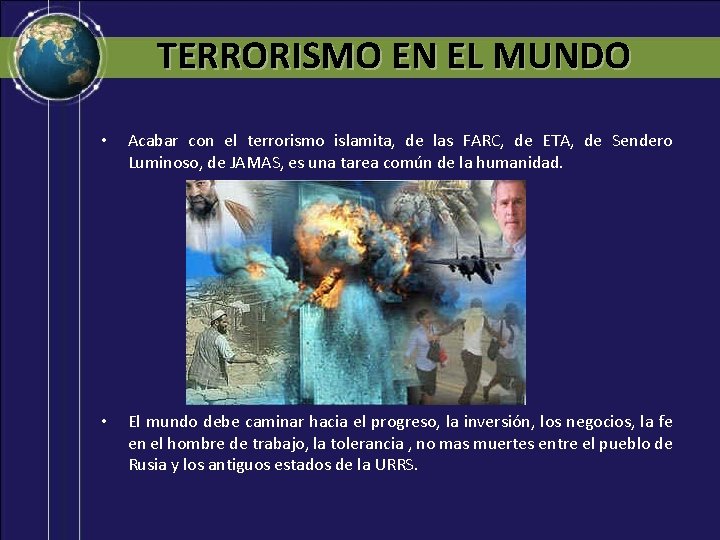 TERRORISMO EN EL MUNDO

• Acabar con el terrorismo islamita, de las FARC, de ETA, de Sendero Luminoso, de JAMAS, es una tarea común de la humanidad.

• El mundo debe caminar hacia el progreso, la inversión, los negocios, la fe en el hombre de trabajo, la tolerancia , no mas muertes entre el pueblo de Rusia y los antiguos estados de la URRS.